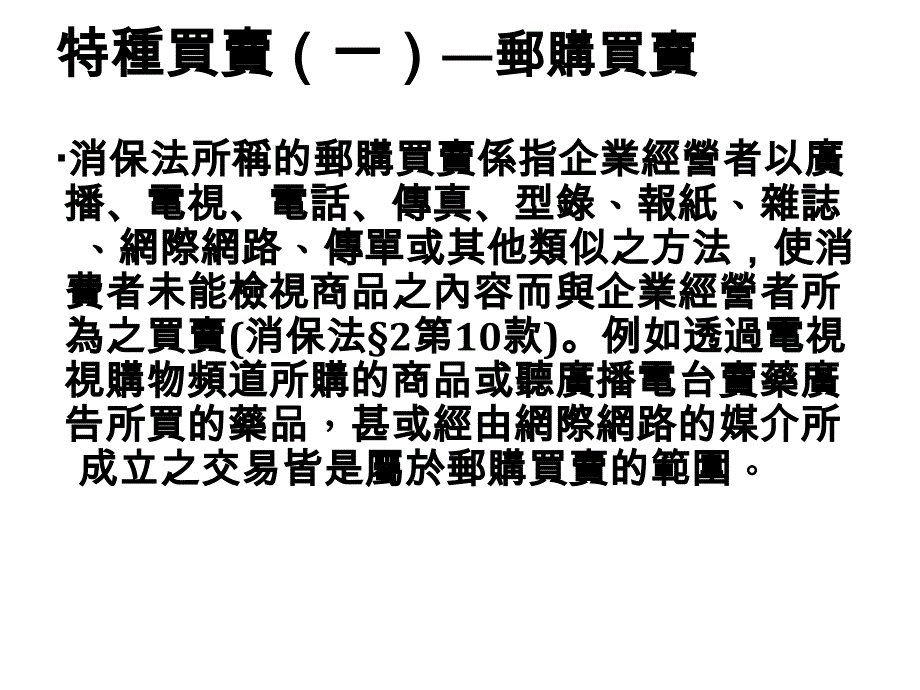 特種買賣（一）—郵購買賣

·消保法所稱的郵購買賣係指企業經營者以廣播、電視、電話、傳真、型錄、報紙、雜誌、網際網路、傳單或其他類似之方法，使消費者未能檢視商品之內容而與企業經營者所為之買賣(消保法§2第10款)。例如透過電視視購物頻道所購的商品或聽廣播電台賣藥廣告所買的藥品，甚或經由網際網路的媒介所成立之交易皆是屬於郵購買賣的範圍。